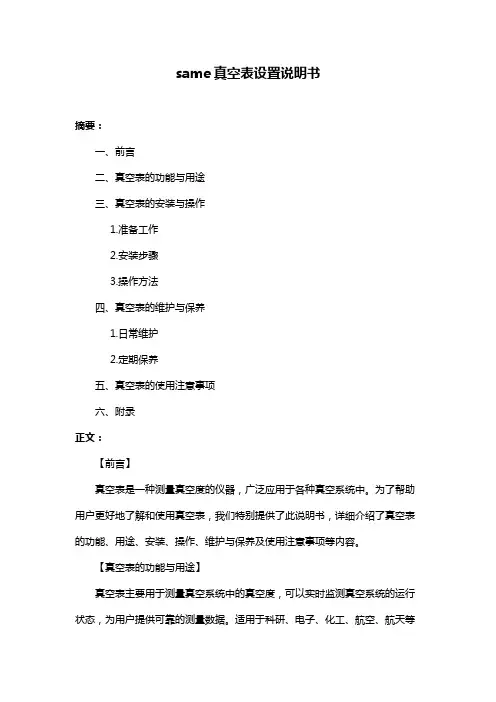 same真空表设置说明书

摘要：

一、前言

二、真空表的功能与用途

三、真空表的安装与操作

1.准备工作

2.安装步骤

3.操作方法

四、真空表的维护与保养

1.日常维护

2.定期保养

五、真空表的使用注意事项

六、附录

正文：

【前言】

真空表是一种测量真空度的仪器，广泛应用于各种真空系统中。为了帮助用户更好地了解和使用真空表，我们特别提供了此说明书，详细介绍了真空表的功能、用途、安装、操作、维护与保养及使用注意事项等内容。

【真空表的功能与用途】

真空表主要用于测量真空系统中的真空度，可以实时监测真空系统的运行状态，为用户提供可靠的测量数据。适用于科研、电子、化工、航空、航天等